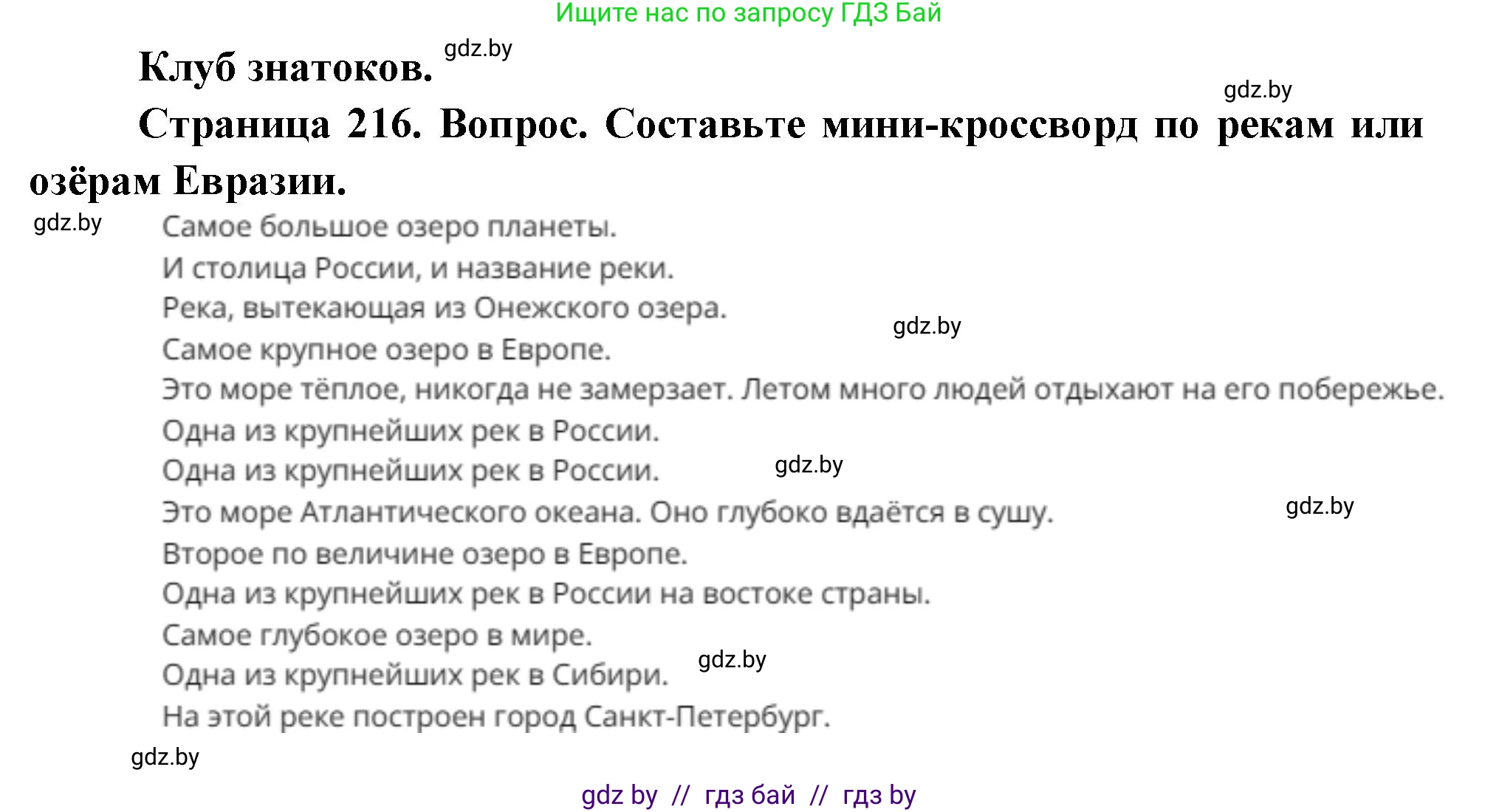 Ищите нас по запросу ГДЗ Бай

Клуб знатоков. gdz.by

gdz.by

Страница 216. Вопрос. Составьте мини-кроссворд по рекам или озёрам Евразии.

gdz.by

Самое большое озеро планеты.
И столица России, и название реки.
Река, вытекающая из Онежского озера.
gdz.by
Самое крупное озеро в Европе.
Это море тёплое, никогда не замерзает. Летом много людей отдыхают на его побережье.
Одна из крупнейших рек в России.
Одна из крупнейших рек в России. gdz.by
Это море Атлантического океана. Оно глубоко вдаётся в сушу. gdz.by
Второе по величине озеро в Европе.
Одна из крупнейших рек в России на востоке страны.
Самое глубокое озеро в мире.
Одна из крупнейших рек в Сибири. gdz.by
На этой реке построен город Санкт-Петербург.

gdz.by

gdz by // гдз бай // гдз by